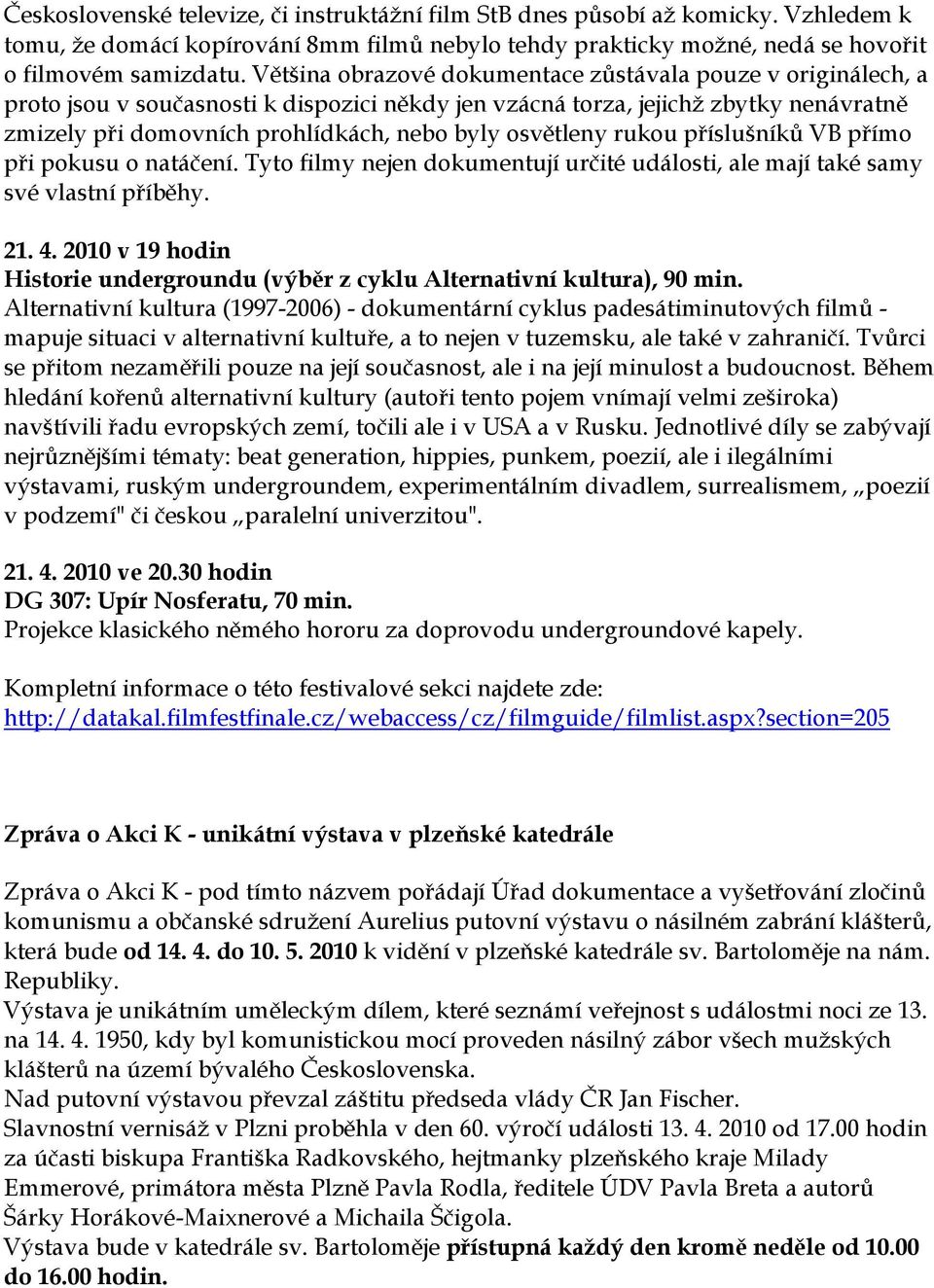 Československé televize, či instruktážní film StB dnes působí až komicky. Vzhledem k tomu, že domácí kopírování 8mm filmů nebylo tehdy prakticky možné, nedá se hovořit o filmovém samizdatu. Většina obrazové dokumentace zůstávala pouze v originálech, a proto jsou v současnosti k dispozici někdy jen vzácná torza, jejichž zbytky nenávratně zmizely při domovních prohlídkách, nebo byly osvětleny rukou příslušníků VB přímo při pokusu o natáčení. Tyto filmy nejen dokumentují určité události, ale mají také samy své vlastní příběhy.

21. 4. 2010 v 19 hodin
Historie undergroundu (výběr z cyklu Alternativní kultura), 90 min.
Alternativní kultura (1997-2006) - dokumentární cyklus padesátiminutových filmů - mapuje situaci v alternativní kultuře, a to nejen v tuzemsku, ale také v zahraničí. Tvůrci se přitom nezaměřili pouze na její současnost, ale i na její minulost a budoucnost. Během hledání kořenů alternativní kultury (autoři tento pojem vnímají velmi zeširoka) navštívili řadu evropských zemí, točili ale i v USA a v Rusku. Jednotlivé díly se zabývají nejrůznějšími tématy: beat generation, hippies, punkem, poezií, ale i ilegálními výstavami, ruským undergroundem, experimentálním divadlem, surrealismem, „poezií v podzemí" či českou „paralelní univerzitou".

21. 4. 2010 ve 20.30 hodin
DG 307: Upír Nosferatu, 70 min.
Projekce klasického němého hororu za doprovodu undergroundové kapely.

Kompletní informace o této festivalové sekci najdete zde:
http://datakal.filmfestfinale.cz/webaccess/cz/filmguide/filmlist.aspx?section=205

Zpráva o Akci K - unikátní výstava v plzeňské katedrále

Zpráva o Akci K - pod tímto názvem pořádají Úřad dokumentace a vyšetřování zločinů komunismu a občanské sdružení Aurelius putovní výstavu o násilném zabrání klášterů, která bude od 14. 4. do 10. 5. 2010 k vidění v plzeňské katedrále sv. Bartoloměje na nám. Republiky.
Výstava je unikátním uměleckým dílem, které seznámí veřejnost s událostmi noci ze 13. na 14. 4. 1950, kdy byl komunistickou mocí proveden násilný zábor všech mužských klášterů na území bývalého Československa.
Nad putovní výstavou převzal záštitu předseda vlády ČR Jan Fischer.
Slavnostní vernisáž v Plzni proběhla v den 60. výročí události 13. 4. 2010 od 17.00 hodin za účasti biskupa Františka Radkovského, hejtmanky plzeňského kraje Milady Emmerové, primátora města Plzně Pavla Rodla, ředitele ÚDV Pavla Breta a autorů Šárky Horákové-Maixnerové a Michaila Ščigola.
Výstava bude v katedrále sv. Bartoloměje přístupná každý den kromě neděle od 10.00 do 16.00 hodin.